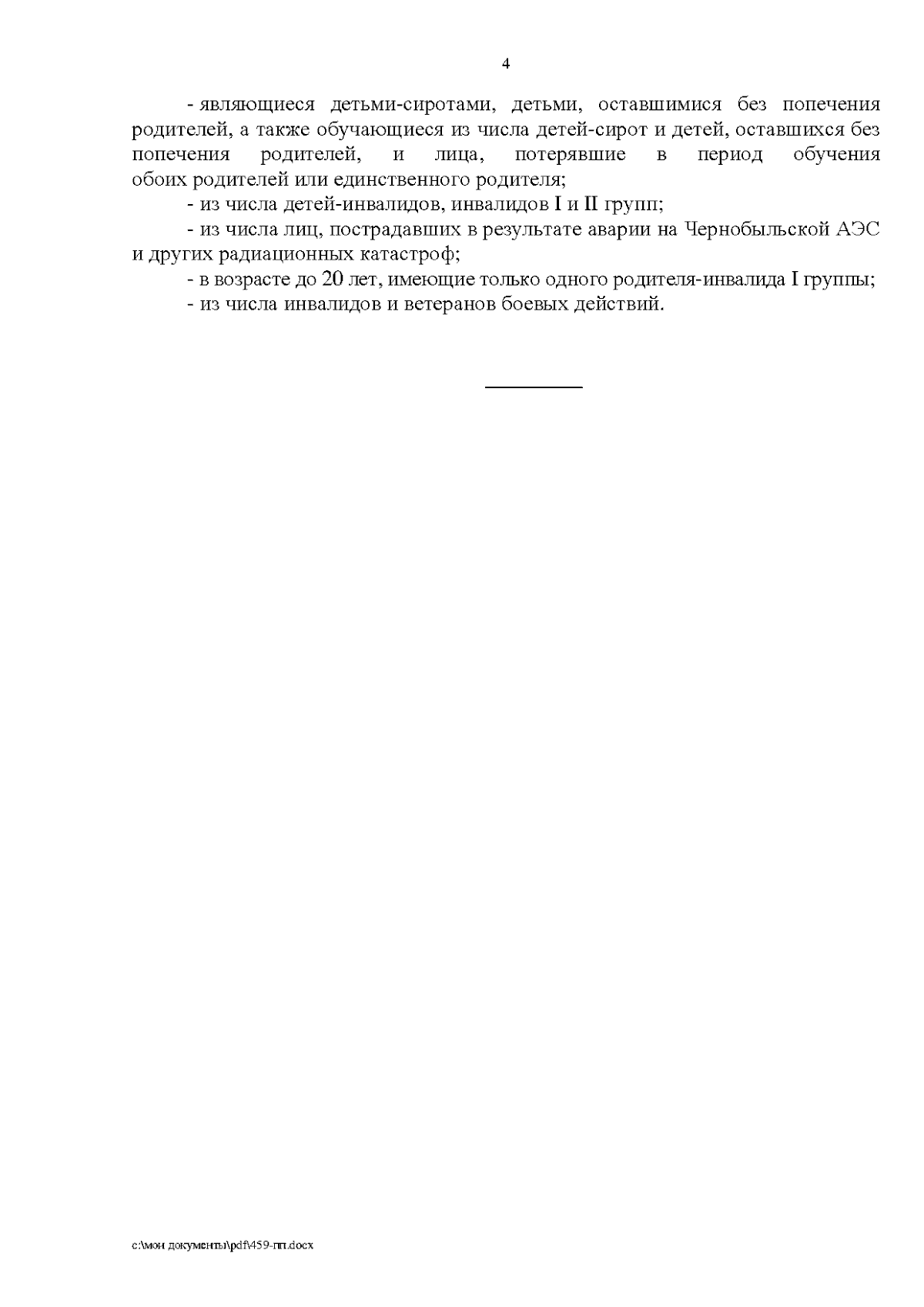 4

- являющиеся детьми-сиротами, детьми, оставшимися без попечения родителей, а также обучающиеся из числа детей-сирот и детей, оставшихся без попечения родителей, и лица, потерявшие в период обучения обоих родителей или единственного родителя;

- из числа детей-инвалидов, инвалидов I и II групп;

- из числа лиц, пострадавших в результате аварии на Чернобыльской АЭС и других радиационных катастроф;

- в возрасте до 20 лет, имеющие только одного родителя-инвалида I группы;

- из числа инвалидов и ветеранов боевых действий.

c:\мои документы\pdf\459-пп.docx